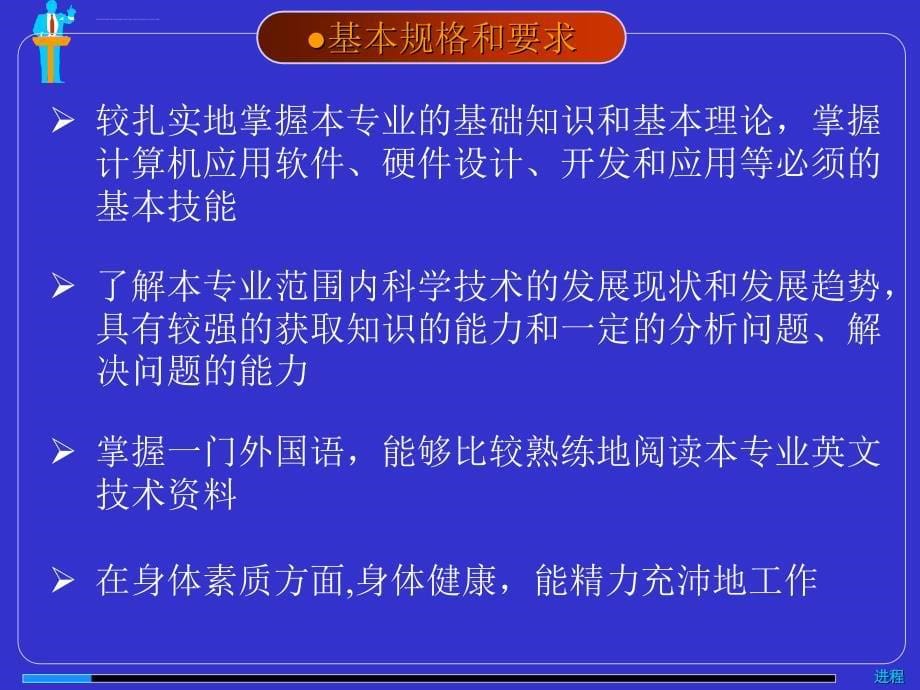 ●基本规格和要求

➢ 较扎实地掌握本专业的基础知识和基本理论，掌握计算机应用软件、硬件设计、开发和应用等必须的基本技能

➢ 了解本专业范围内科学技术的发展现状和发展趋势，具有较强的获取知识的能力和一定的分析问题、解决问题的能力

➢ 掌握一门外国语，能够比较熟练地阅读本专业英文技术资料

➢ 在身体素质方面,身体健康，能精力充沛地工作

进程